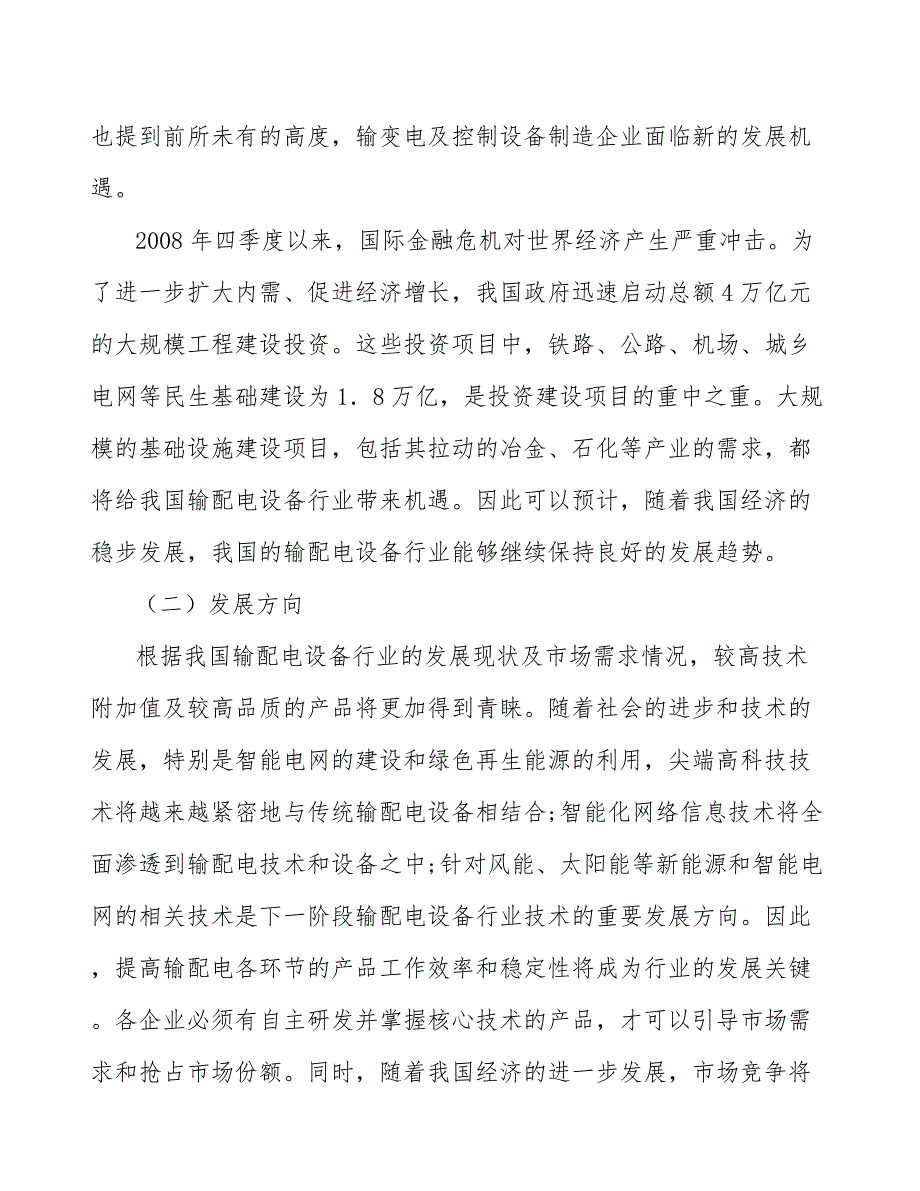 也提到前所未有的高度，输变电及控制设备制造企业面临新的发展机遇。

2008 年四季度以来，国际金融危机对世界经济产生严重冲击。为了进一步扩大内需、促进经济增长，我国政府迅速启动总额 4 万亿元的大规模工程建设投资。这些投资项目中，铁路、公路、机场、城乡电网等民生基础建设为 1．8 万亿，是投资建设项目的重中之重。大规模的基础设施建设项目，包括其拉动的冶金、石化等产业的需求，都将给我国输配电设备行业带来机遇。因此可以预计，随着我国经济的稳步发展，我国的输配电设备行业能够继续保持良好的发展趋势。

（二）发展方向

根据我国输配电设备行业的发展现状及市场需求情况，较高技术附加值及较高品质的产品将更加得到青睐。随着社会的进步和技术的发展，特别是智能电网的建设和绿色再生能源的利用，尖端高科技技术将越来越紧密地与传统输配电设备相结合;智能化网络信息技术将全面渗透到输配电技术和设备之中;针对风能、太阳能等新能源和智能电网的相关技术是下一阶段输配电设备行业技术的重要发展方向。因此，提高输配电各环节的产品工作效率和稳定性将成为行业的发展关键。各企业必须有自主研发并掌握核心技术的产品，才可以引导市场需求和抢占市场份额。同时，随着我国经济的进一步发展，市场竞争将